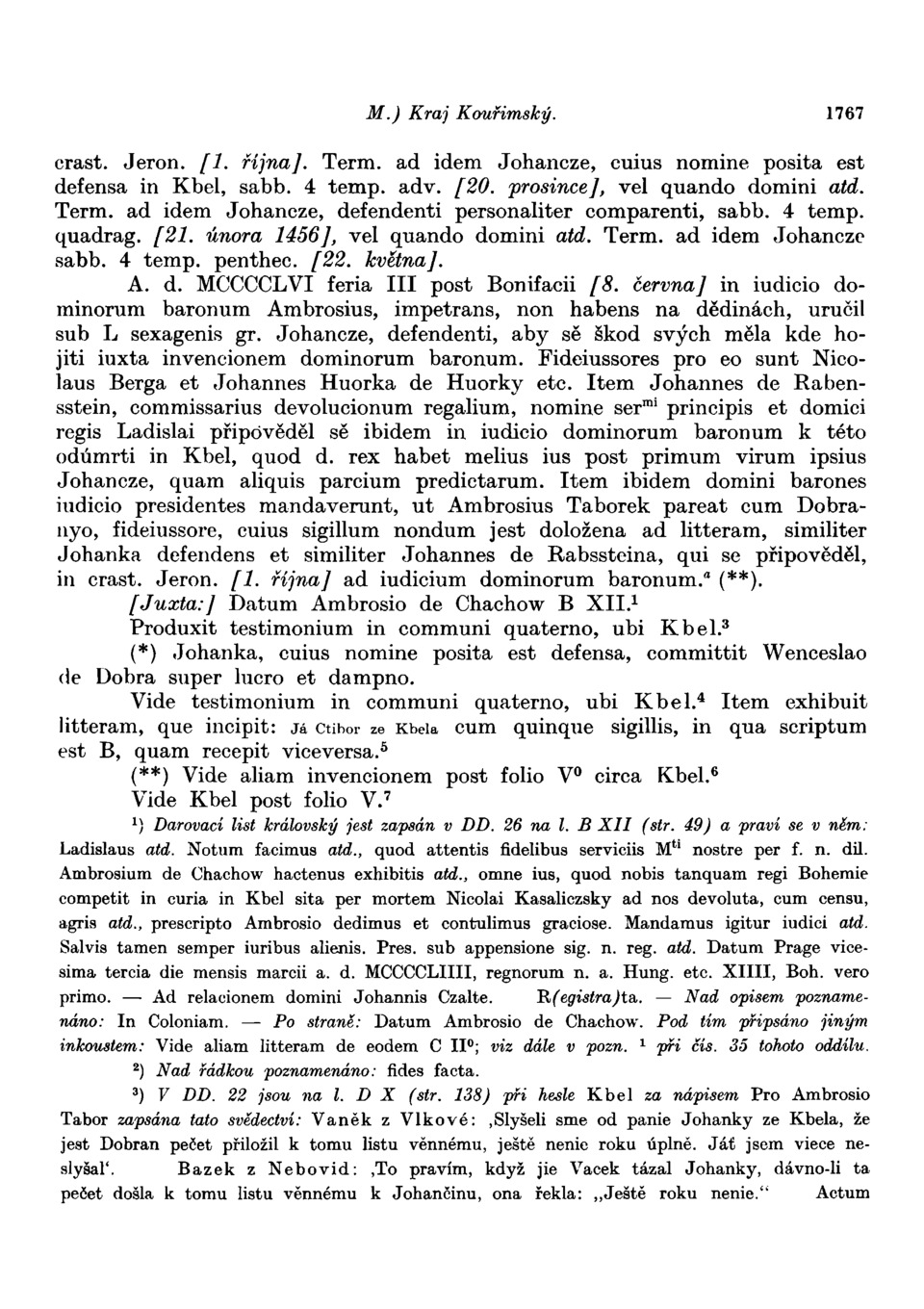 M.) Kraj Kouřimský. 1767

crast. Jeron. [1. října]. Term. ad idem Johancze, cuius nomine posita est defensa in Kbel, sabb. 4 temp. adv. [20. prosince], vel quando domini atd. Term. ad idem Johancze, defendenti personaliter comparenti, sabb. 4 temp. quadrag. [21. února 1456], vel quando domini atd. Term. ad idem Johancze sabb. 4 temp. penthec. [22. května].

A. d. MCCCCLVI feria III post Bonifacii [8. června] in iudicio dominorum baronum Ambrosius, impetrans, non habens na dědinách, uručil sub L sexagenis gr. Johancze, defendenti, aby sě škod svých měla kde hojiti iuxta invencionem dominorum baronum. Fideiussores pro eo sunt Nicolaus Berga et Johannes Huorka de Huorky etc. Item Johannes de Rabensstein, commissarius devolucionum regalium, nomine ser$^{mi}$ principis et domici regis Ladislai připověděl sě ibidem in iudicio dominorum baronum k této odúmrti in Kbel, quod d. rex habet melius ius post primum virum ipsius Johancze, quam aliquis parcium predictarum. Item ibidem domini barones iudicio presidentes mandaverunt, ut Ambrosius Taborek pareat cum Dobranyo, fideiussore, cuius sigillum nondum jest doložena ad litteram, similiter Johanka defendens et similiter Johannes de Rabssteina, qui se připověděl, in crast. Jeron. [1. října] ad iudicium dominorum baronum.$^a$ (**).

[Juxta:] Datum Ambrosio de Chachow B XII.$^1$

Produxit testimonium in communi quaterno, ubi Kbel.$^3$

(*) Johanka, cuius nomine posita est defensa, committit Wenceslao de Dobra super lucro et dampno.

Vide testimonium in communi quaterno, ubi Kbel.$^4$ Item exhibuit litteram, que incipit: Já Ctibor ze Kbela cum quinque sigillis, in qua scriptum est B, quam recepit viceversa.$^5$

(**) Vide aliam invencionem post folio V$^0$ circa Kbel.$^6$

Vide Kbel post folio V.$^7$

$^1$) Darovací list královský jest zapsán v DD. 26 na l. B XII (str. 49) a praví se v něm: Ladislaus atd. Notum facimus atd., quod attentis fidelibus serviciis M$^{ti}$ nostre per f. n. dil. Ambrosium de Chachow hactenus exhibitis atd., omne ius, quod nobis tanquam regi Bohemie competit in curia in Kbel sita per mortem Nicolai Kasaliczsky ad nos devoluta, cum censu, agris atd., prescripto Ambrosio dedimus et contulimus graciose. Mandamus igitur iudici atd. Salvis tamen semper iuribus alienis. Pres. sub appensione sig. n. reg. atd. Datum Prage vicesima tercia die mensis marcii a. d. MCCCCLIIII, regnorum n. a. Hung. etc. XIIII, Boh. vero primo. — Ad relacionem domini Johannis Czalte. R(egistra)ta. — Nad opisem poznamenáno: In Coloniam. — Po straně: Datum Ambrosio de Chachow. Pod tím připsáno jiným inkoustem: Vide aliam litteram de eodem C II$^0$; viz dále v pozn. $^1$ při čís. 35 tohoto oddílu.

$^2$) Nad řádkou poznamenáno: fides facta.

$^3$) V DD. 22 jsou na l. D X (str. 138) při hesle Kbel za nápisem Pro Ambrosio Tabor zapsána tato svědectví: Vaněk z Vlkové: ‚Slyšeli sme od panie Johanky ze Kbela, že jest Dobran pečet přiložil k tomu listu věnnému, ještě nenie roku úplně. Jáť jsem viece neslyšal‘. Bazek z Nebovid: ‚To pravím, když jie Vacek tázal Johanky, dávno-li ta pečet došla k tomu listu věnnému k Johančinu, ona řekla: „Ještě roku nenie.“ Actum